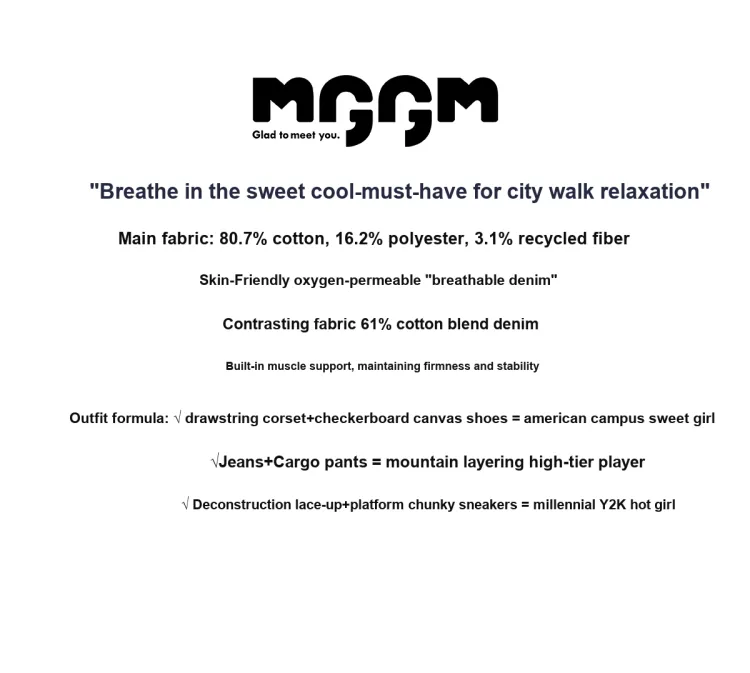 MGGM
Glad to meet you.

"Breathe in the sweet cool-must-have for city walk relaxation"

Main fabric: 80.7% cotton, 16.2% polyester, 3.1% recycled fiber

Skin-Friendly oxygen-permeable "breathable denim"

Contrasting fabric 61% cotton blend denim

Built-in muscle support, maintaining firmness and stability

Outfit formula: √ drawstring corset+checkerboard canvas shoes = american campus sweet girl

√Jeans+Cargo pants = mountain layering high-tier player

√ Deconstruction lace-up+platform chunky sneakers = millennial Y2K hot girl